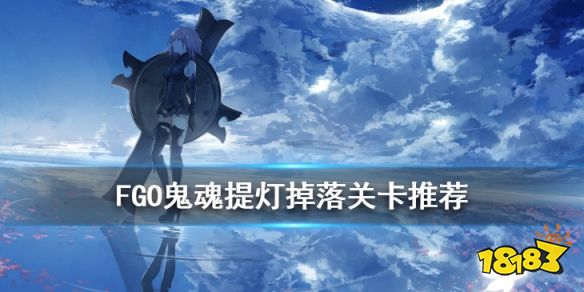 FGO鬼魂提灯掉落关卡推荐

18183